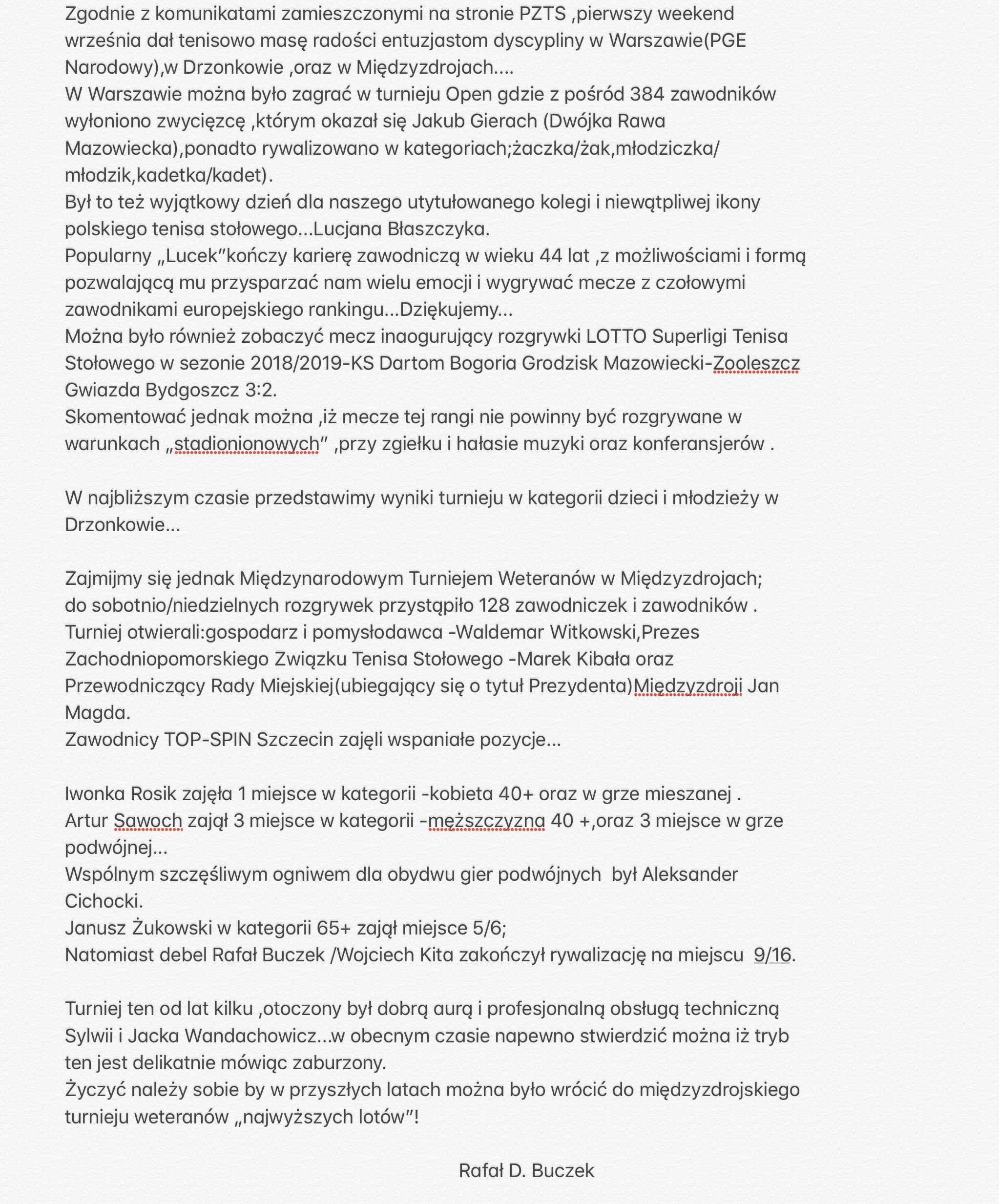 Zgodnie z komunikatami zamieszczonymi na stronie PZTS ,pierwszy weekend września dał tenisowo masę radości entuzjastom dyscypliny w Warszawie(PGE Narodowy),w Drzonkowie ,oraz w Międzyzdrojach....
W Warszawie można było zagrać w turnieju Open gdzie z pośród 384 zawodników wyłoniono zwycięzcę ,którym okazał się Jakub Gierach (Dwójka Rawa Mazowiecka),ponadto rywalizowano w kategoriach;żaczka/żak,młodziczka/młodzik,kadetka/kadet).
Był to też wyjątkowy dzień dla naszego utytułowanego kolegi i niewątpliwej ikony polskiego tenisa stołowego...Lucjana Błaszczyka.
Popularny „Lucek”kończy karierę zawodniczą w wieku 44 lat ,z możliwościami i formą pozwalającą mu przysparzać nam wielu emocji i wygrywać mecze z czołowymi zawodnikami europejskiego rankingu...Dziękujemy...
Można było również zobaczyć mecz inaogurujący rozgrywki LOTTO Superligi Tenisa Stołowego w sezonie 2018/2019-KS Dartom Bogoria Grodzisk Mazowiecki-Zooleszcz Gwiazda Bydgoszcz 3:2.
Skomentować jednak można ,iż mecze tej rangi nie powinny być rozgrywane w warunkach „stadionionowych” ,przy zgiełku i hałasie muzyki oraz konferansjerów .

W najbliższym czasie przedstawimy wyniki turnieju w kategorii dzieci i młodzieży w Drzonkowie...

Zajmijmy się jednak Międzynarodowym Turniejem Weteranów w Międzyzdrojach;
do sobotnio/niedzielnych rozgrywek przystąpiło 128 zawodniczek i zawodników .
Turniej otwierali:gospodarz i pomysłodawca -Waldemar Witkowski,Prezes Zachodniopomorskiego Związku Tenisa Stołowego -Marek Kibała oraz Przewodniczący Rady Miejskiej(ubiegający się o tytuł Prezydenta)Międzyzdroji Jan Magda.
Zawodnicy TOP-SPIN Szczecin zajęli wspaniałe pozycje...

Iwonka Rosik zajęła 1 miejsce w kategorii -kobieta 40+ oraz w grze mieszanej .
Artur Sawoch zajął 3 miejsce w kategorii -męższczyzna 40 +,oraz 3 miejsce w grze podwójnej...
Wspólnym szczęśliwym ogniwem dla obydwu gier podwójnych był Aleksander Cichocki.
Janusz Żukowski w kategorii 65+ zajął miejsce 5/6;
Natomiast debel Rafał Buczek /Wojciech Kita zakończył rywalizację na miejscu 9/16.

Turniej ten od lat kilku ,otoczony był dobrą aurą i profesjonalną obsługą techniczną Sylwii i Jacka Wandachowicz...w obecnym czasie napewno stwierdzić można iż tryb ten jest delikatnie mówiąc zaburzony.
Życzyć należy sobie by w przyszłych latach można było wrócić do międzyzdrojskiego turnieju weteranów „najwyższych lotów”!

Rafał D. Buczek